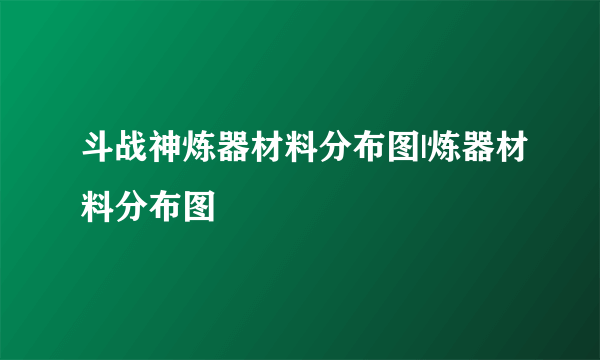 斗战神炼器材料分布图|炼器材料分布图